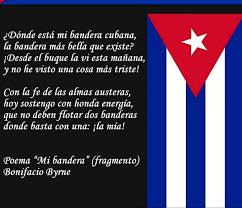 ¿Dónde está mi bandera cubana,
la bandera más bella que existe?
¡Desde el buque la vi esta mañana,
y no he visto una cosa más triste!

Con la fe de las almas austeras,
hoy sostengo con honda energía,
que no deben flotar dos banderas
donde basta con una: ¡la mía!

Poema "Mi bandera" (fragmento)
Bonifacio Byrne